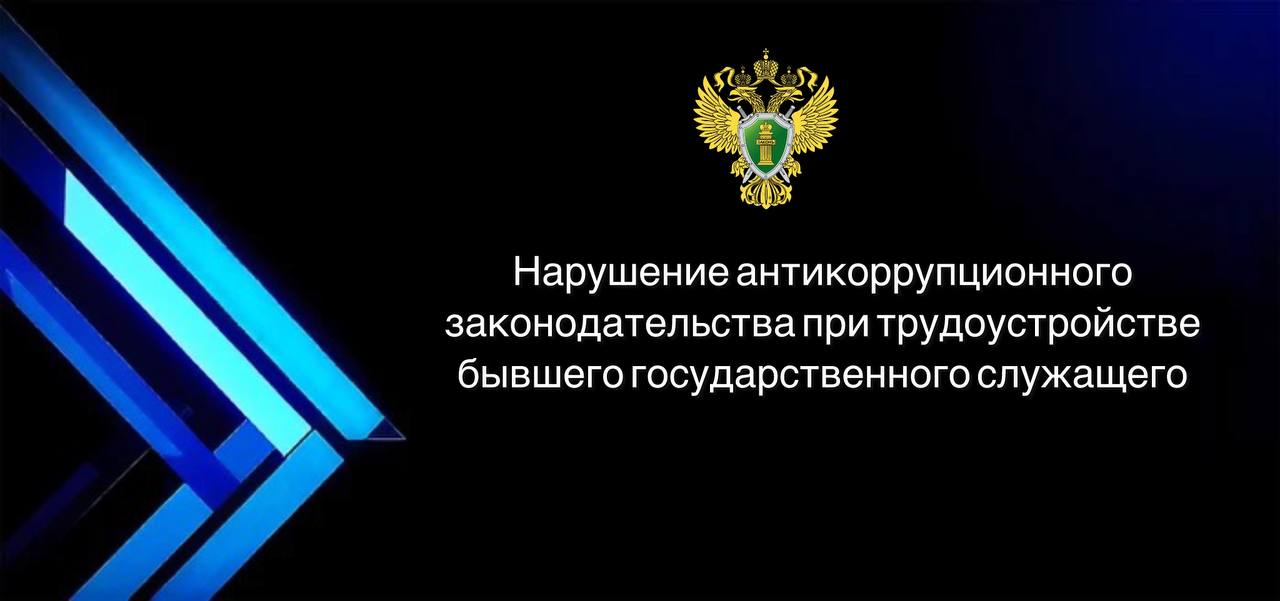 Нарушение антикоррупционного законодательства при трудоустройстве бывшего государственного служащего